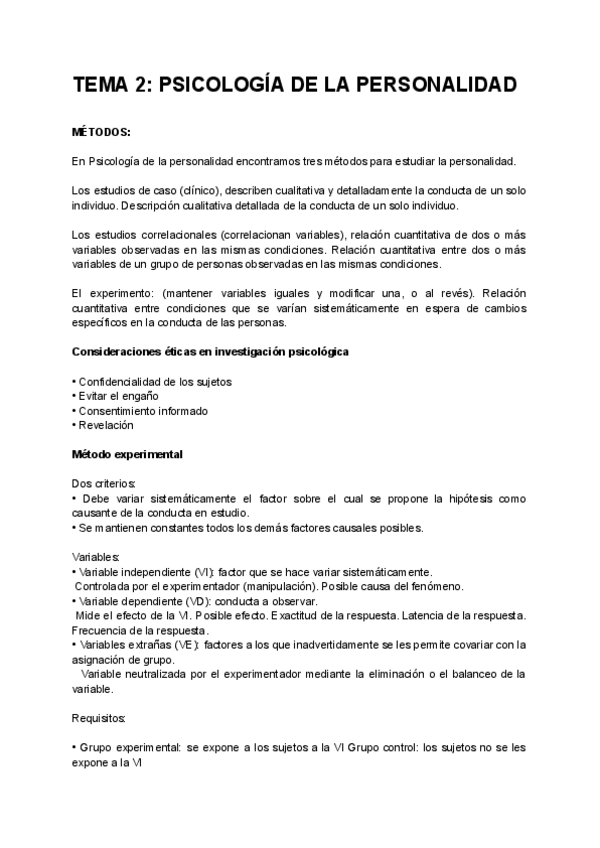 TEMA 2: PSICOLOGÍA DE LA PERSONALIDAD

MÉTODOS:

En Psicología de la personalidad encontramos tres métodos para estudiar la personalidad.

Los estudios de caso (clínico), describen cualitativa y detalladamente la conducta de un solo individuo. Descripción cualitativa detallada de la conducta de un solo individuo.

Los estudios correlacionales (correlacionan variables), relación cuantitativa de dos o más variables observadas en las mismas condiciones. Relación cuantitativa entre dos o más variables de un grupo de personas observadas en las mismas condiciones.

El experimento: (mantener variables iguales y modificar una, o al revés). Relación cuantitativa entre condiciones que se varían sistemáticamente en espera de cambios específicos en la conducta de las personas.

Consideraciones éticas en investigación psicológica

• Confidencialidad de los sujetos
• Evitar el engaño
• Consentimiento informado
• Revelación

Método experimental

Dos criterios:
• Debe variar sistemáticamente el factor sobre el cual se propone la hipótesis como causante de la conducta en estudio.
• Se mantienen constantes todos los demás factores causales posibles.

Variables:
• Variable independiente (VI): factor que se hace variar sistemáticamente.
Controlada por el experimentador (manipulación). Posible causa del fenómeno.
• Variable dependiente (VD): conducta a observar.
Mide el efecto de la VI. Posible efecto. Exactitud de la respuesta. Latencia de la respuesta. Frecuencia de la respuesta.
• Variables extrañas (VE): factores a los que inadvertidamente se les permite covariar con la asignación de grupo.
Variable neutralizada por el experimentador mediante la eliminación o el balanceo de la variable.

Requisitos:

• Grupo experimental: se expone a los sujetos a la VI Grupo control: los sujetos no se les expone a la VI